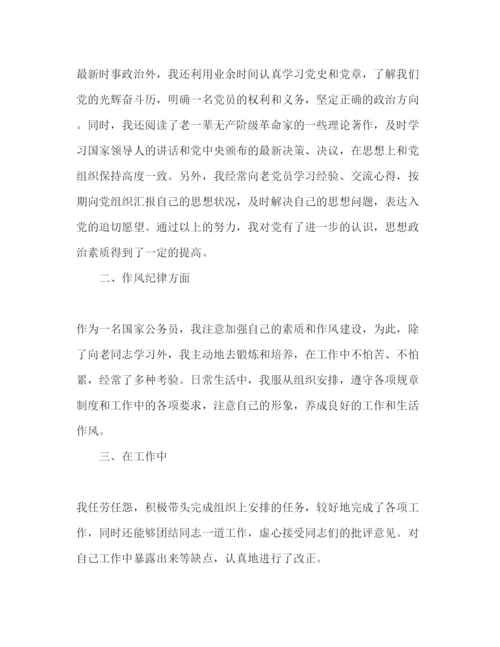 最新时事政治外，我还利用业余时间认真学习党史和党章，了解我们党的光辉奋斗历，明确一名党员的权利和义务，坚定正确的政治方向。同时，我还阅读了老一辈无产阶级革命家的一些理论著作，及时学习国家领导人的讲话和党中央颁布的最新决策、决议，在思想上和党组织保持高度一致。另外，我经常向老党员学习经验、交流心得，按期向党组织汇报自己的思想状况，及时解决自己的思想问题，表达入党的迫切愿望。通过以上的努力，我对党有了进一步的认识，思想政治素质得到了一定的提高。

二、作风纪律方面

作为一名国家公务员，我注意加强自己的素质和作风建设，为此，除了向老同志学习外，我主动地去锻炼和培养，在工作中不怕苦、不怕累，经常了多种考验。日常生活中，我服从组织安排，遵守各项规章制度和工作中的各项要求，注意自己的形象，养成良好的工作和生活作风。

三、在工作中

我任劳任怨，积极带头完成组织上安排的任务，较好地完成了各项工作，同时还能够团结同志一道工作，虚心接受同志们的批评意见。对自己工作中暴露出来等缺点，认真地进行了改正。